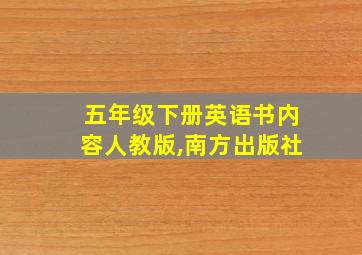 五年级下册英语书内容人教版,南方出版社